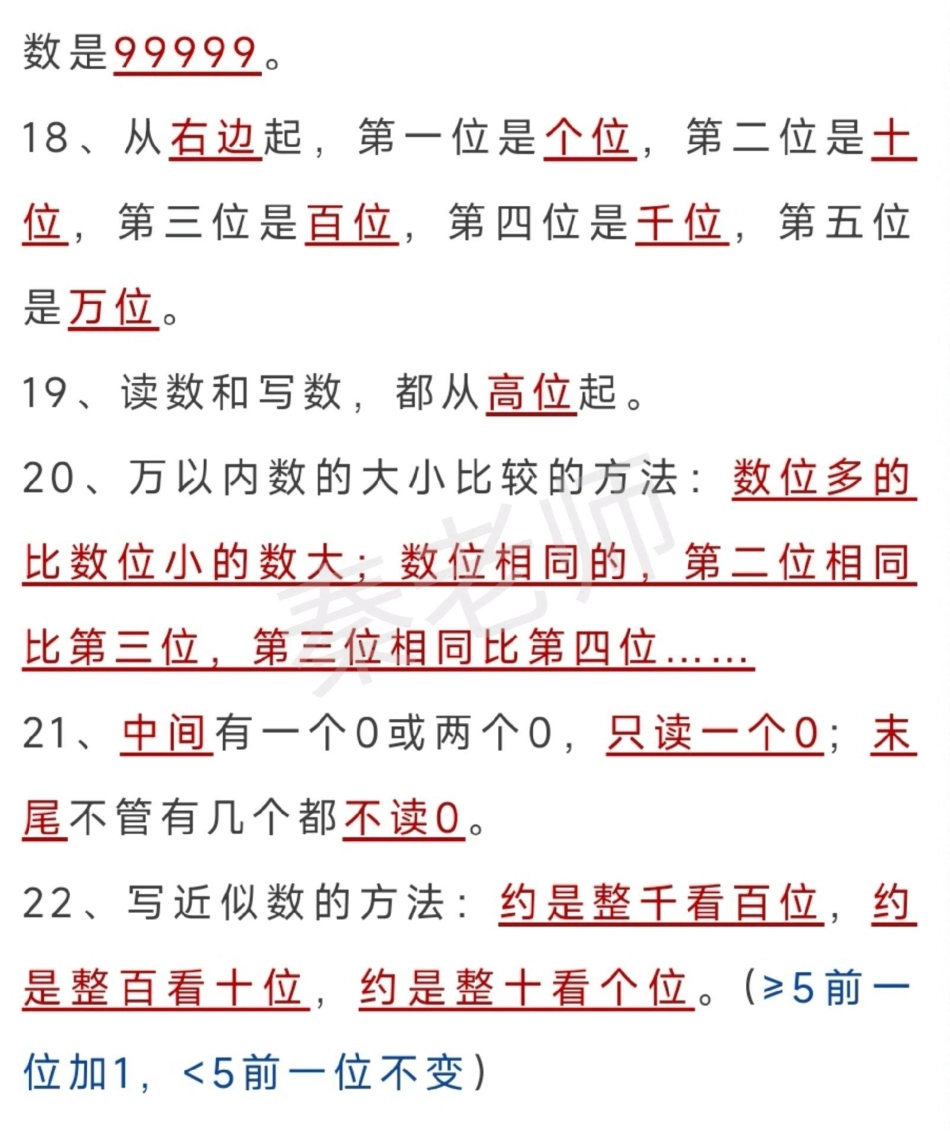 数是99999。

18、从右边起，第一位是个位，第二位是十位，第三位是百位，第四位是千位，第五位是万位。

19、读数和写数，都从高位起。

20、万以内数的大小比较的方法：数位多的比数位小的数大；数位相同的，第二位相同比第三位，第三位相同比第四位……

21、中间有一个0或两个0，只读一个0；末尾不管有几个都不读0。

22、写近似数的方法：约是整千看百位，约是整百看十位，约是整十看个位。（≥5前一位加1，<5前一位不变）

秦老师